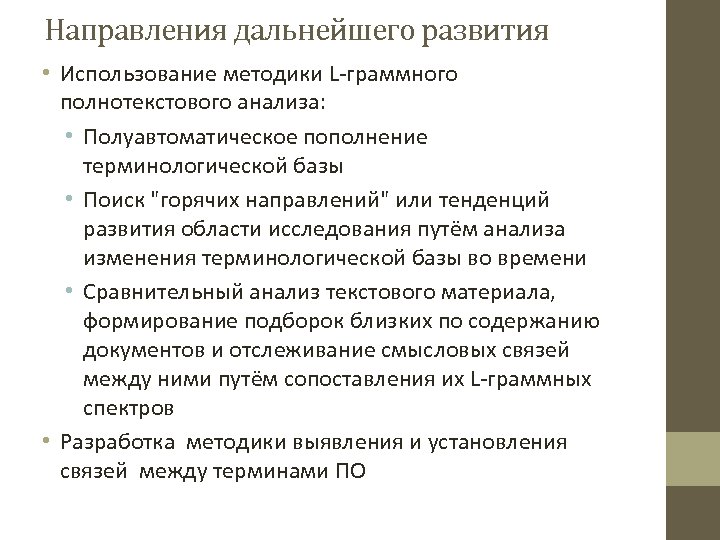 Направления дальнейшего развития

• Использование методики L-граммного полнотекстового анализа:

• Полуавтоматическое пополнение терминологической базы

• Поиск "горячих направлений" или тенденций развития области исследования путём анализа изменения терминологической базы во времени

• Сравнительный анализ текстового материала, формирование подборок близких по содержанию документов и отслеживание смысловых связей между ними путём сопоставления их L-граммных спектров

• Разработка методики выявления и установления связей между терминами ПО